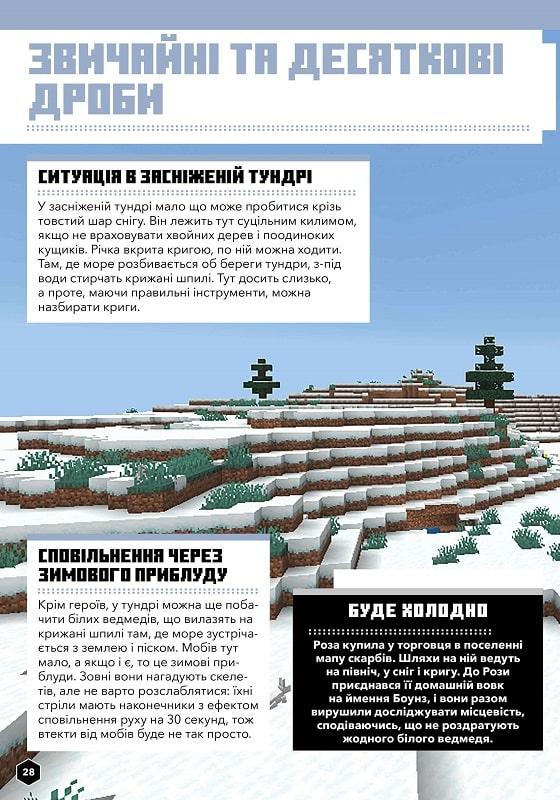 ЗВИЧАЙНІ ТА ДЕСЯТКОВІ ДРОБИ

СИТУАЦІЯ В ЗАСНІЖЕНІЙ ТУНДРІ

У засніженій тундрі мало що може пробитися крізь товстий шар снігу. Він лежить тут суцільним килимом, якщо не враховувати хвойних дерев і поодиноких кущиків. Річка вкрита кригою, по ній можна ходити. Там, де море розбивається об береги тундри, з-під води стирчать крижані шпилі. Тут досить слизько, а проте, маючи правильні інструменти, можна назбирати криги.

СПОВІЛЬНЕННЯ ЧЕРЕЗ ЗИМОВОГО ПРИБЛУДУ

Крім героїв, у тундрі можна ще побачити білих ведмедів, що вилазять на крижані шпилі там, де море зустрічається з землею і піском. Мобів тут мало, а якщо і є, то це зимові приблуди. Зовні вони нагадують скелетів, але не варто розслаблятися: їхні стріли мають наконечники з ефектом сповільнення руху на 30 секунд, тож втекти від мобів буде не так просто.

БУДЕ ХОЛОДНО

Роза купила у торговця в поселенні мапу скарбів. Шляхи на ній ведуть на північ, у сніг і кригу. До Рози приєднався її домашній вовк на ймення Боунз, і вони разом вирушили досліджувати місцевість, сподіваючись, що не роздратують жодного білого ведмедя.

28